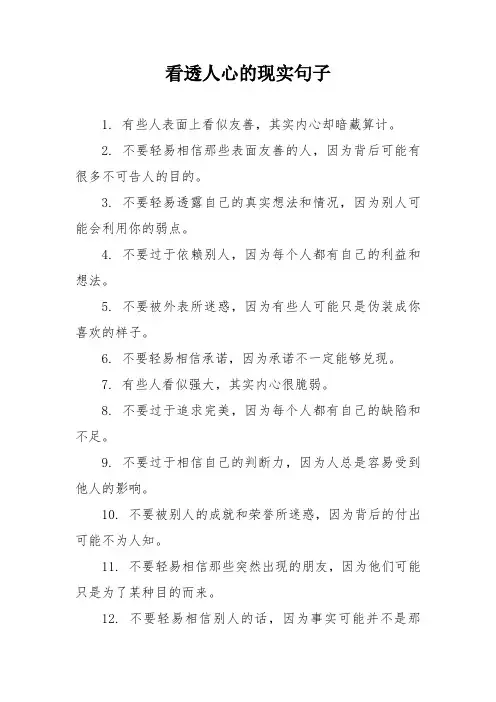 看透人心的现实句子

1. 有些人表面上看似友善，其实内心却暗藏算计。

2. 不要轻易相信那些表面友善的人，因为背后可能有很多不可告人的目的。

3. 不要轻易透露自己的真实想法和情况，因为别人可能会利用你的弱点。

4. 不要过于依赖别人，因为每个人都有自己的利益和想法。

5. 不要被外表所迷惑，因为有些人可能只是伪装成你喜欢的样子。

6. 不要轻易相信承诺，因为承诺不一定能够兑现。

7. 有些人看似强大，其实内心很脆弱。

8. 不要过于追求完美，因为每个人都有自己的缺陷和不足。

9. 不要过于相信自己的判断力，因为人总是容易受到他人的影响。

10. 不要被别人的成就和荣誉所迷惑，因为背后的付出可能不为人知。

11. 不要轻易相信那些突然出现的朋友，因为他们可能只是为了某种目的而来。

12. 不要轻易相信别人的话，因为事实可能并不是那